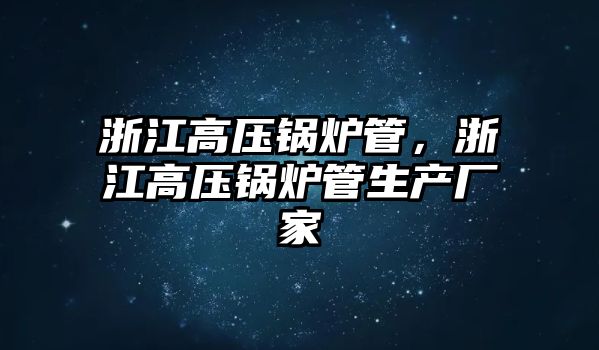 浙江高压锅炉管，浙江高压锅炉管生产厂家